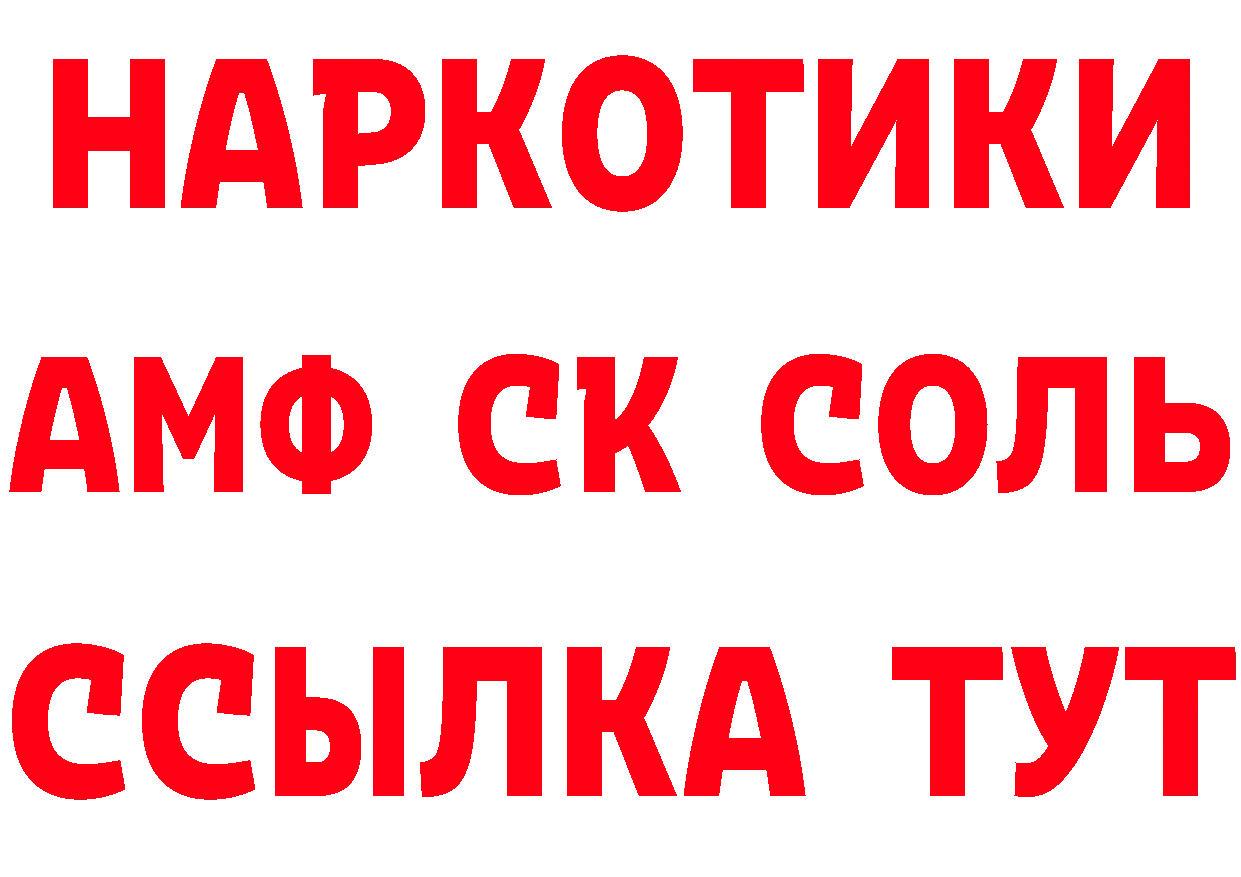 НАРКОТИКИ

АМФ СК СОЛЬ

ССЫЛКА ТУТ